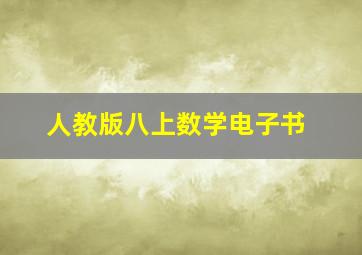 人教版八上数学电子书